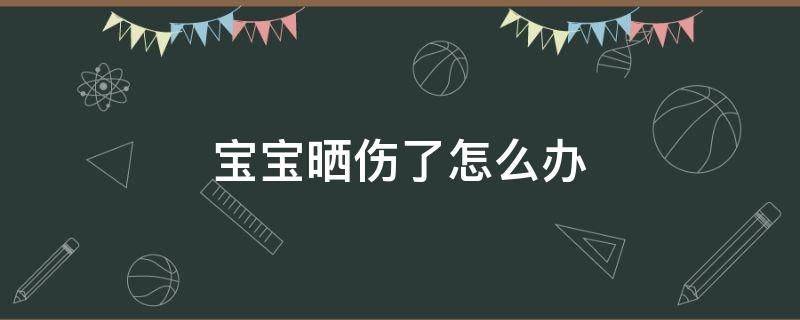 宝宝晒伤了怎么办